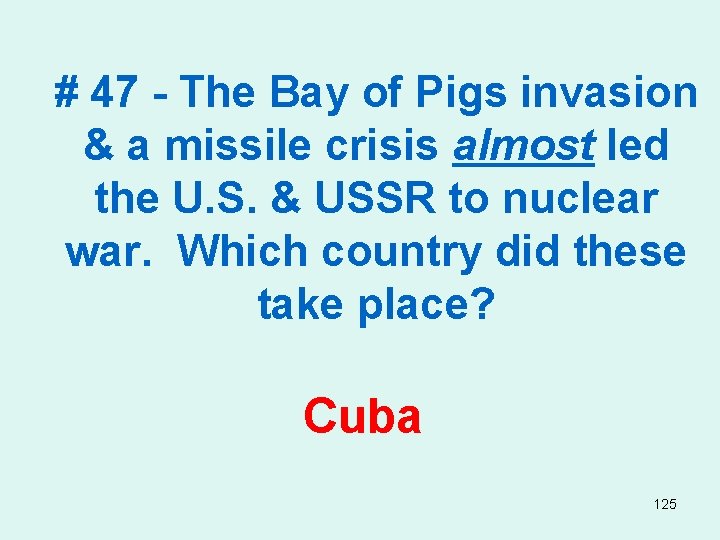 # 47 - The Bay of Pigs invasion & a missile crisis almost led the U.S. & USSR to nuclear war. Which country did these take place?

Cuba

125